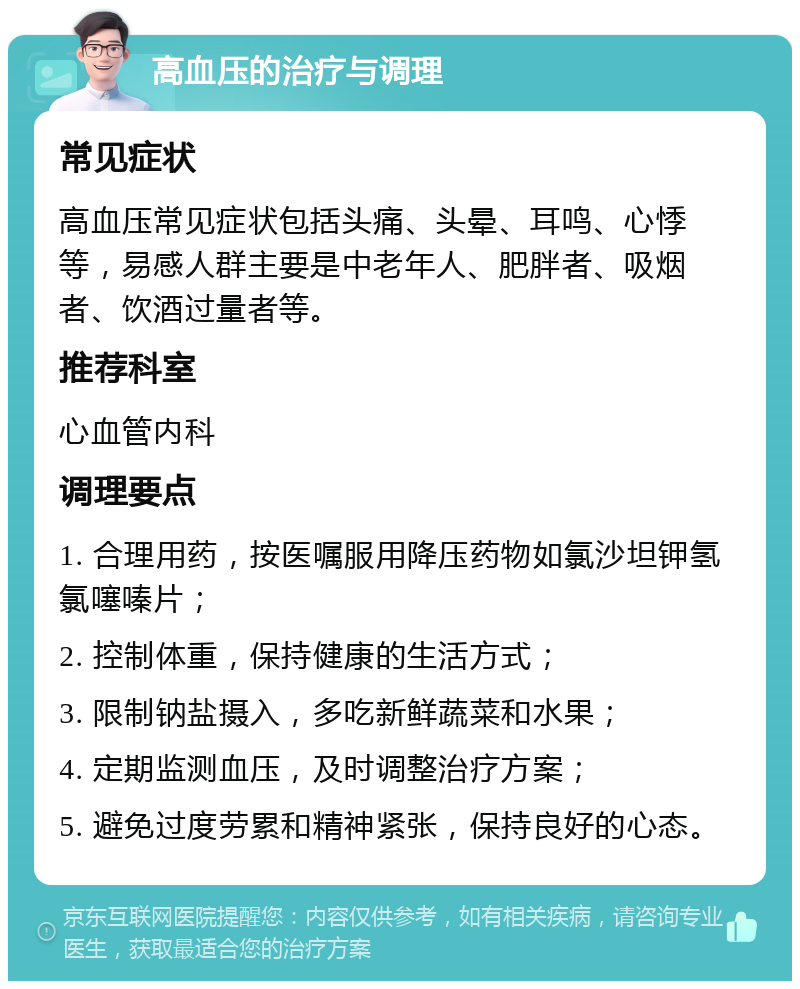 高血压的治疗与调理

常见症状

高血压常见症状包括头痛、头晕、耳鸣、心悸等，易感人群主要是中老年人、肥胖者、吸烟者、饮酒过量者等。

推荐科室

心血管内科

调理要点

1. 合理用药，按医嘱服用降压药物如氯沙坦钾氢氯噻嗪片；

2. 控制体重，保持健康的生活方式；

3. 限制钠盐摄入，多吃新鲜蔬菜和水果；

4. 定期监测血压，及时调整治疗方案；

5. 避免过度劳累和精神紧张，保持良好的心态。

京东互联网医院提醒您：内容仅供参考，如有相关疾病，请咨询专业医生，获取最适合您的治疗方案